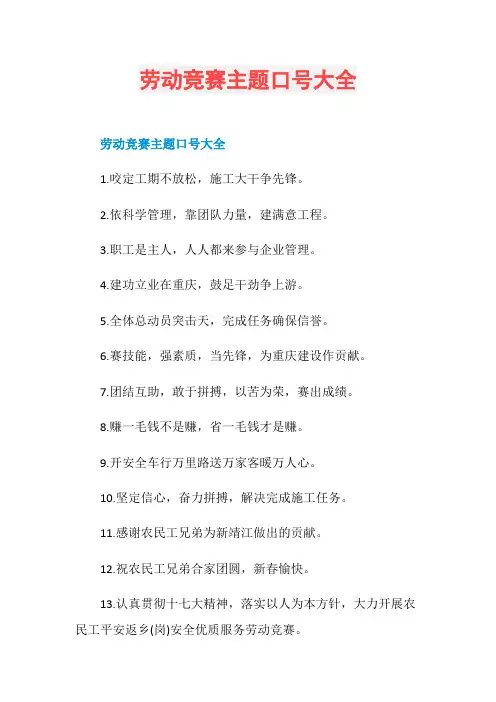 劳动竞赛主题口号大全

劳动竞赛主题口号大全

1.咬定工期不放松，施工大干争先锋。

2.依科学管理，靠团队力量，建满意工程。

3.职工是主人，人人都来参与企业管理。

4.建功立业在重庆，鼓足干劲争上游。

5.全体总动员突击天，完成任务确保信誉。

6.赛技能，强素质，当先锋，为重庆建设作贡献。

7.团结互助，敢于拼搏，以苦为荣，赛出成绩。

8.赚一毛钱不是赚，省一毛钱才是赚。

9.开安全车行万里路送万家客暖万人心。

10.坚定信心，奋力拼搏，解决完成施工任务。

11.感谢农民工兄弟为新靖江做出的贡献。

12.祝农民工兄弟合家团圆，新春愉快。

13.认真贯彻十七大精神，落实以人为本方针，大力开展农民工平安返乡(岗)安全优质服务劳动竞赛。